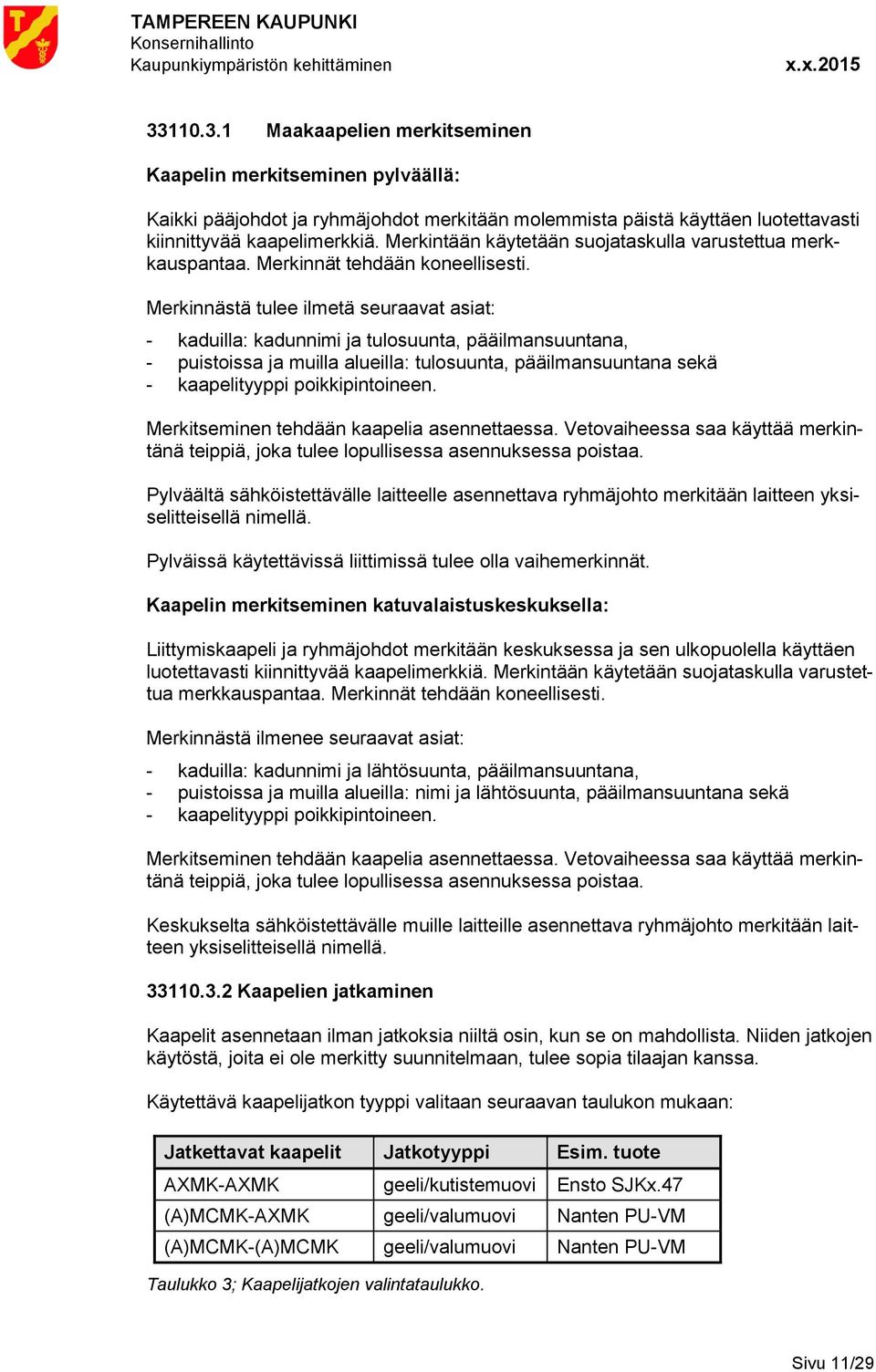 TAMPEREEN KAUPUNKI
Konsernihallinto
Kaupunkiympäristön kehittäminen x.x.2015

33110.3.1 Maakaapelien merkitseminen

Kaapelin merkitseminen pylväällä:

Kaikki pääjohdot ja ryhmäjohdot merkitään molemmista päistä käyttäen luotettavasti kiinnittyvää kaapelimerkkiä. Merkintään käytetään suojataskulla varustettua merkkauspantaa. Merkinnät tehdään koneellisesti.

Merkinnästä tulee ilmetä seuraavat asiat:

- kaduilla: kadunnimi ja tulosuunta, pääilmansuuntana,
- puistoissa ja muilla alueilla: tulosuunta, pääilmansuuntana sekä
- kaapelityyppi poikkipintoineen.

Merkitseminen tehdään kaapelia asennettaessa. Vetovaiheessa saa käyttää merkintänä teippiä, joka tulee lopullisessa asennuksessa poistaa.

Pylväältä sähköistettävälle laitteelle asennettava ryhmäjohto merkitään laitteen yksiselitteisellä nimellä.

Pylväissä käytettävissä liittimissä tulee olla vaihemerkinnät.

Kaapelin merkitseminen katuvalaistuskeskuksella:

Liittymiskaapeli ja ryhmäjohdot merkitään keskuksessa ja sen ulkopuolella käyttäen luotettavasti kiinnittyvää kaapelimerkkiä. Merkintään käytetään suojataskulla varustettua merkkauspantaa. Merkinnät tehdään koneellisesti.

Merkinnästä ilmenee seuraavat asiat:

- kaduilla: kadunnimi ja lähtösuunta, pääilmansuuntana,
- puistoissa ja muilla alueilla: nimi ja lähtösuunta, pääilmansuuntana sekä
- kaapelityyppi poikkipintoineen.

Merkitseminen tehdään kaapelia asennettaessa. Vetovaiheessa saa käyttää merkintänä teippiä, joka tulee lopullisessa asennuksessa poistaa.

Keskukselta sähköistettävälle muille laitteille asennettava ryhmäjohto merkitään laitteen yksiselitteisellä nimellä.

33110.3.2 Kaapelien jatkaminen

Kaapelit asennetaan ilman jatkoksia niiltä osin, kun se on mahdollista. Niiden jatkojen käytöstä, joita ei ole merkitty suunnitelmaan, tulee sopia tilaajan kanssa.

Käytettävä kaapelijatkon tyyppi valitaan seuraavan taulukon mukaan:

| Jatkettavat kaapelit | Jatkotyyppi | Esim. tuote |
|---|---|---|
| AXMK-AXMK | geeli/kutistemuovi | Ensto SJKx.47 |
| (A)MCMK-AXMK | geeli/valumuovi | Nanten PU-VM |
| (A)MCMK-(A)MCMK | geeli/valumuovi | Nanten PU-VM |

Taulukko 3; Kaapelijatkojen valintataulukko.

Sivu 11/29